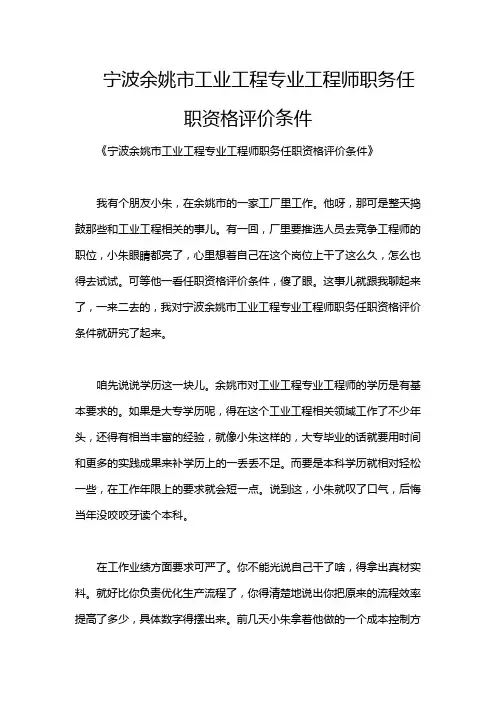 宁波余姚市工业工程专业工程师职务任职资格评价条件

《宁波余姚市工业工程专业工程师职务任职资格评价条件》

我有个朋友小朱，在余姚市的一家工厂里工作。他呀，那可是整天捣鼓那些和工业工程相关的事儿。有一回，厂里要推选人员去竞争工程师的职位，小朱眼睛都亮了，心里想着自己在这个岗位上干了这么久，怎么也得去试试。可等他一看任职资格评价条件，傻了眼。这事儿就跟我聊起来了，一来二去的，我对宁波余姚市工业工程专业工程师职务任职资格评价条件就研究了起来。

咱先说说学历这一块儿。余姚市对工业工程专业工程师的学历是有基本要求的。如果是大专学历呢，得在这个工业工程相关领域工作了不少年头，还得有相当丰富的经验，就像小朱这样的，大专毕业的话就要用时间和更多的实践成果来补学历上的一丢丢不足。而要是本科学历就相对轻松一些，在工作年限上的要求就会短一点。说到这，小朱就叹了口气，后悔当年没咬咬牙读个本科。

在工作业绩方面要求可严了。你不能光说自己干了啥，得拿出真材实料。就好比你负责优化生产流程了，你得清楚地说出你把原来的流程效率提高了多少，具体数字得摆出来。前几天小朱拿着他做的一个成本控制方